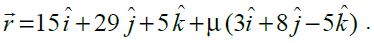 $\vec{r} = 15\hat{i} + 29\hat{j} + 5\hat{k} + \mu(3\hat{i} + 8\hat{j} - 5\hat{k})$ .